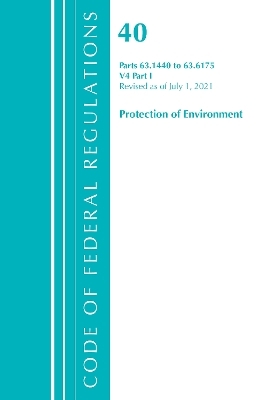 CODE OF FEDERAL REGULATIONS

40

Parts 63.1440 to 63.6175
V4 Part I
Revised as of July 1, 2021

Protection of Environment